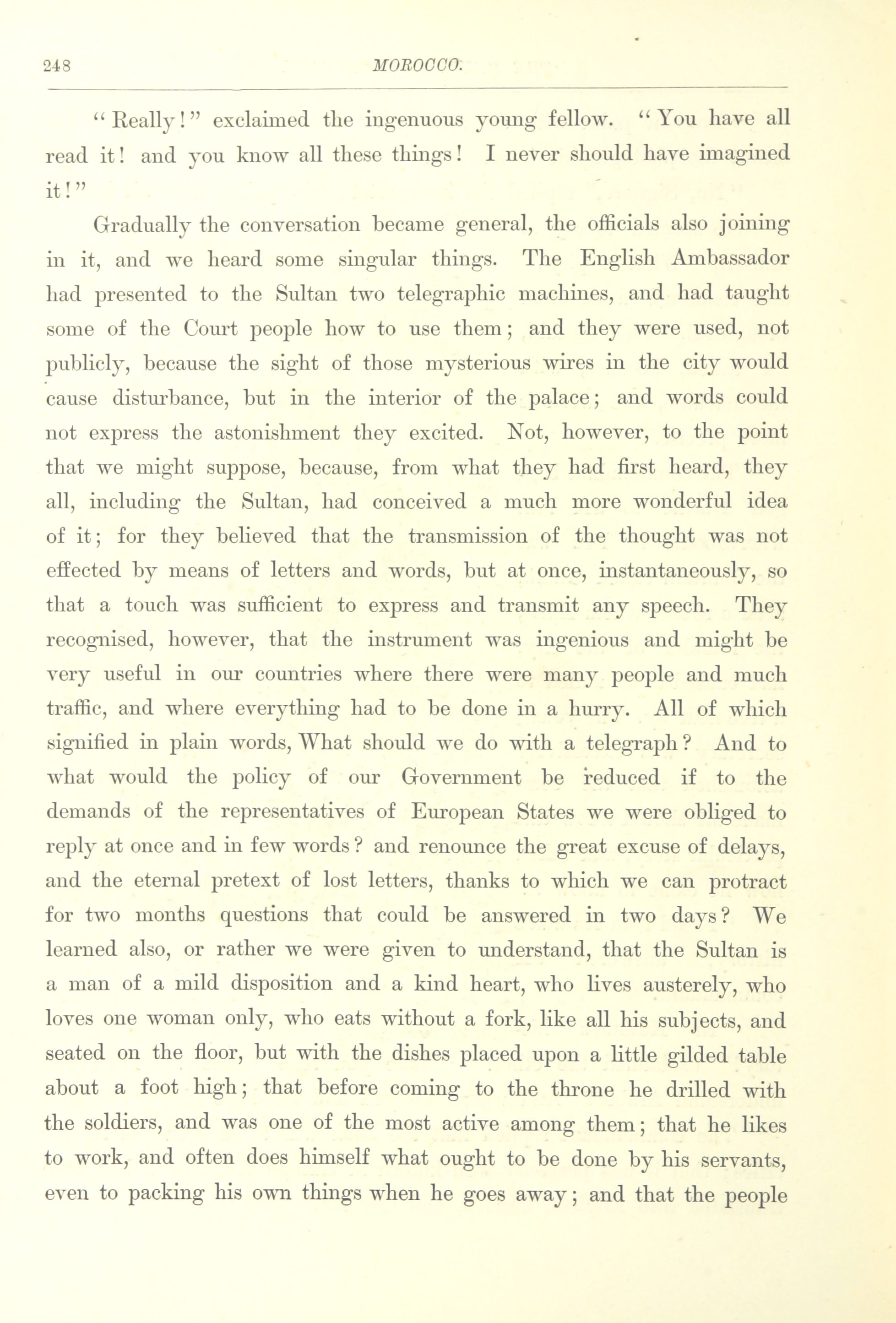 248 MOROCCO.

"Really!" exclaimed the ingenuous young fellow. "You have all read it! and you know all these things! I never should have imagined it!"

Gradually the conversation became general, the officials also joining in it, and we heard some singular things. The English Ambassador had presented to the Sultan two telegraphic machines, and had taught some of the Court people how to use them; and they were used, not publicly, because the sight of those mysterious wires in the city would cause disturbance, but in the interior of the palace; and words could not express the astonishment they excited. Not, however, to the point that we might suppose, because, from what they had first heard, they all, including the Sultan, had conceived a much more wonderful idea of it; for they believed that the transmission of the thought was not effected by means of letters and words, but at once, instantaneously, so that a touch was sufficient to express and transmit any speech. They recognised, however, that the instrument was ingenious and might be very useful in our countries where there were many people and much traffic, and where everything had to be done in a hurry. All of which signified in plain words, What should we do with a telegraph? And to what would the policy of our Government be reduced if to the demands of the representatives of European States we were obliged to reply at once and in few words? and renounce the great excuse of delays, and the eternal pretext of lost letters, thanks to which we can protract for two months questions that could be answered in two days? We learned also, or rather we were given to understand, that the Sultan is a man of a mild disposition and a kind heart, who lives austerely, who loves one woman only, who eats without a fork, like all his subjects, and seated on the floor, but with the dishes placed upon a little gilded table about a foot high; that before coming to the throne he drilled with the soldiers, and was one of the most active among them; that he likes to work, and often does himself what ought to be done by his servants, even to packing his own things when he goes away; and that the people